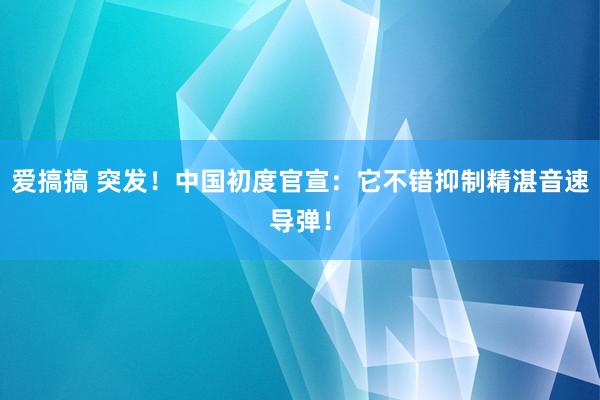 爱搞搞 突发！中国初度官宣：它不错抑制精湛音速导弹！